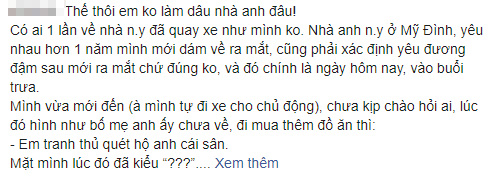 Thế thôi em ko làm dâu nhà anh đâu!
Có ai 1 lần về nhà n.y đã quay xe như mình ko. Nhà anh n.y ở Mỹ Đình, yêu nhau hơn 1 năm mình mới dám về ra mắt, cũng phải xác định yêu đương đậm sau mới ra mắt chứ đúng ko, và đó chính là ngày hôm nay, vào buổi trưa.
Mình vừa mới đến (à mình tự đi xe cho chủ động), chưa kịp chào hỏi ai, lúc đó hình như bố mẹ anh ấy chưa về, đi mua thêm đồ ăn thì:
- Em tranh thủ quét hộ anh cái sân.
Mặt mình lúc đó đã kiểu "???".... Xem thêm